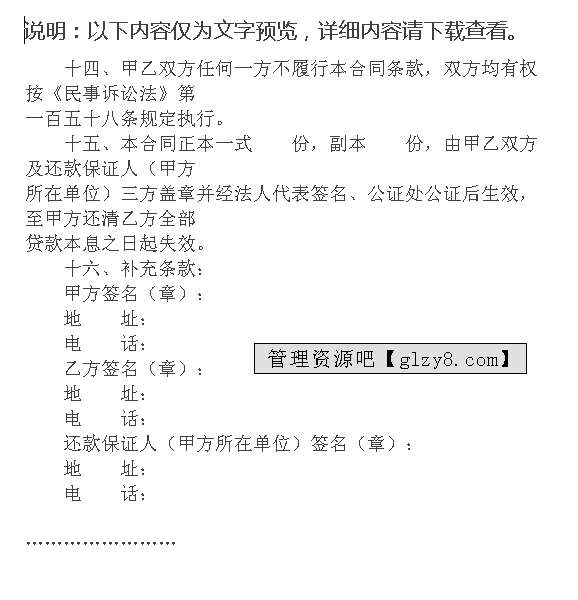 说明：以下内容仅为文字预览，详细内容请下载查看。

十四、甲乙双方任何一方不履行本合同条款，双方均有权按《民事诉讼法》第一百五十八条规定执行。

十五、本合同正本一式　　份，副本　　份，由甲乙双方及还款保证人（甲方所在单位）三方盖章并经法人代表签名、公证处公证后生效，至甲方还清乙方全部贷款本息之日起失效。

十六、补充条款：

甲方签名（章）：

地　　址：

电　　话：

管理资源吧【glzy8.com】

乙方签名（章）：

地　　址：

电　　话：

还款保证人（甲方所在单位）签名（章）：

地　　址：

电　　话：

……………………